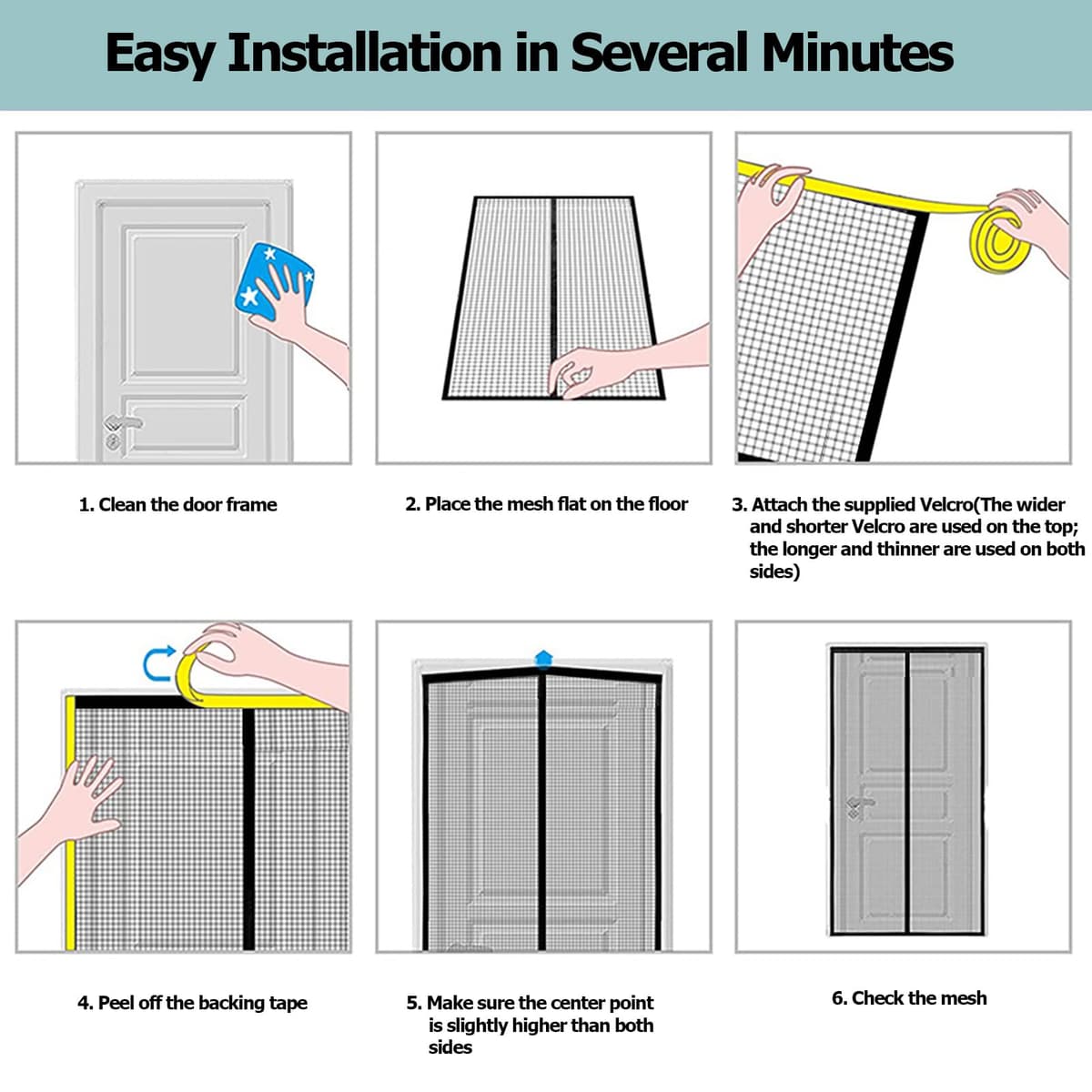 Easy Installation in Several Minutes

1. Clean the door frame

2. Place the mesh flat on the floor

3. Attach the supplied Velcro(The wider and shorter Velcro are used on the top; the longer and thinner are used on both sides)

4. Peel off the backing tape

5. Make sure the center point is slightly higher than both sides

6. Check the mesh